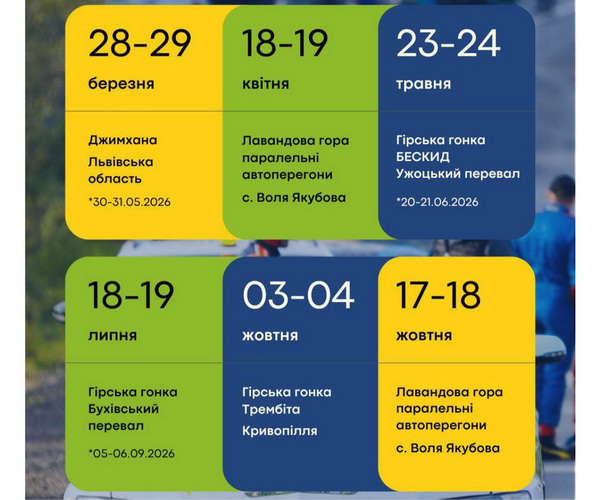 28-29
березня

Джимхана
Львівська область

*30-31.05.2026

18-19
квітня

Лавандова гора паралельні автоперегони

с. Воля Якубова

23-24
травня

Гірська гонка БЕСКИД Ужоцький перевал

*20-21.06.2026

18-19
липня

Гірська гонка Бухівський перевал

*05-06.09.2026

03-04
жовтня

Гірська гонка Трембіта

Кривопілля

17-18
жовтня

Лавандова гора паралельні автоперегони

с. Воля Якубова